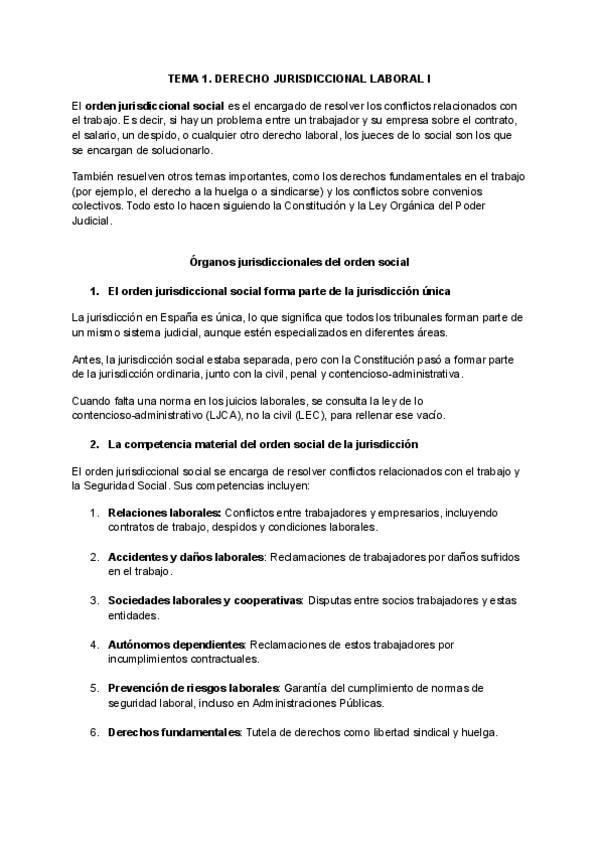 TEMA 1. DERECHO JURISDICCIONAL LABORAL I

El orden jurisdiccional social es el encargado de resolver los conflictos relacionados con el trabajo. Es decir, si hay un problema entre un trabajador y su empresa sobre el contrato, el salario, un despido, o cualquier otro derecho laboral, los jueces de lo social son los que se encargan de solucionarlo.

También resuelven otros temas importantes, como los derechos fundamentales en el trabajo (por ejemplo, el derecho a la huelga o a sindicarse) y los conflictos sobre convenios colectivos. Todo esto lo hacen siguiendo la Constitución y la Ley Orgánica del Poder Judicial.

Órganos jurisdiccionales del orden social

1. El orden jurisdiccional social forma parte de la jurisdicción única

La jurisdicción en España es única, lo que significa que todos los tribunales forman parte de un mismo sistema judicial, aunque estén especializados en diferentes áreas.

Antes, la jurisdicción social estaba separada, pero con la Constitución pasó a formar parte de la jurisdicción ordinaria, junto con la civil, penal y contencioso-administrativa.

Cuando falta una norma en los juicios laborales, se consulta la ley de lo contencioso-administrativo (LJCA), no la civil (LEC), para rellenar ese vacío.

2. La competencia material del orden social de la jurisdicción

El orden jurisdiccional social se encarga de resolver conflictos relacionados con el trabajo y la Seguridad Social. Sus competencias incluyen:

1. Relaciones laborales: Conflictos entre trabajadores y empresarios, incluyendo contratos de trabajo, despidos y condiciones laborales.

2. Accidentes y daños laborales: Reclamaciones de trabajadores por daños sufridos en el trabajo.

3. Sociedades laborales y cooperativas: Disputas entre socios trabajadores y estas entidades.

4. Autónomos dependientes: Reclamaciones de estos trabajadores por incumplimientos contractuales.

5. Prevención de riesgos laborales: Garantía del cumplimiento de normas de seguridad laboral, incluso en Administraciones Públicas.

6. Derechos fundamentales: Tutela de derechos como libertad sindical y huelga.